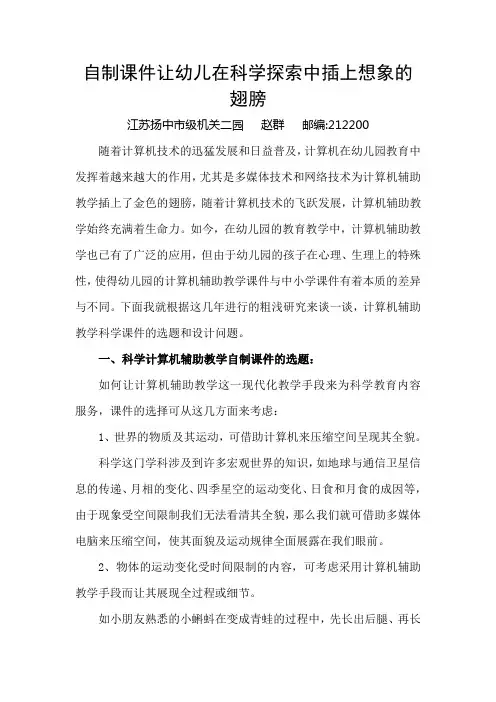 自制课件让幼儿在科学探索中插上想象的翅膀

江苏扬中市级机关二园　赵群　邮编:212200

随着计算机技术的迅猛发展和日益普及，计算机在幼儿园教育中发挥着越来越大的作用，尤其是多媒体技术和网络技术为计算机辅助教学插上了金色的翅膀，随着计算机技术的飞跃发展，计算机辅助教学始终充满着生命力。如今，在幼儿园的教育教学中，计算机辅助教学也已有了广泛的应用，但由于幼儿园的孩子在心理、生理上的特殊性，使得幼儿园的计算机辅助教学课件与中小学课件有着本质的差异与不同。下面我就根据这几年进行的粗浅研究来谈一谈，计算机辅助教学科学课件的选题和设计问题。

一、科学计算机辅助教学自制课件的选题：

如何让计算机辅助教学这一现代化教学手段来为科学教育内容服务，课件的选择可从这几方面来考虑：

1、世界的物质及其运动，可借助计算机来压缩空间呈现其全貌。

科学这门学科涉及到许多宏观世界的知识，如地球与通信卫星信息的传递、月相的变化、四季星空的运动变化、日食和月食的成因等，由于现象受空间限制我们无法看清其全貌，那么我们就可借助多媒体电脑来压缩空间，使其面貌及运动规律全面展露在我们眼前。

2、物体的运动变化受时间限制的内容，可考虑采用计算机辅助教学手段而让其展现全过程或细节。

如小朋友熟悉的小蝌蚪在变成青蛙的过程中，先长出后腿、再长